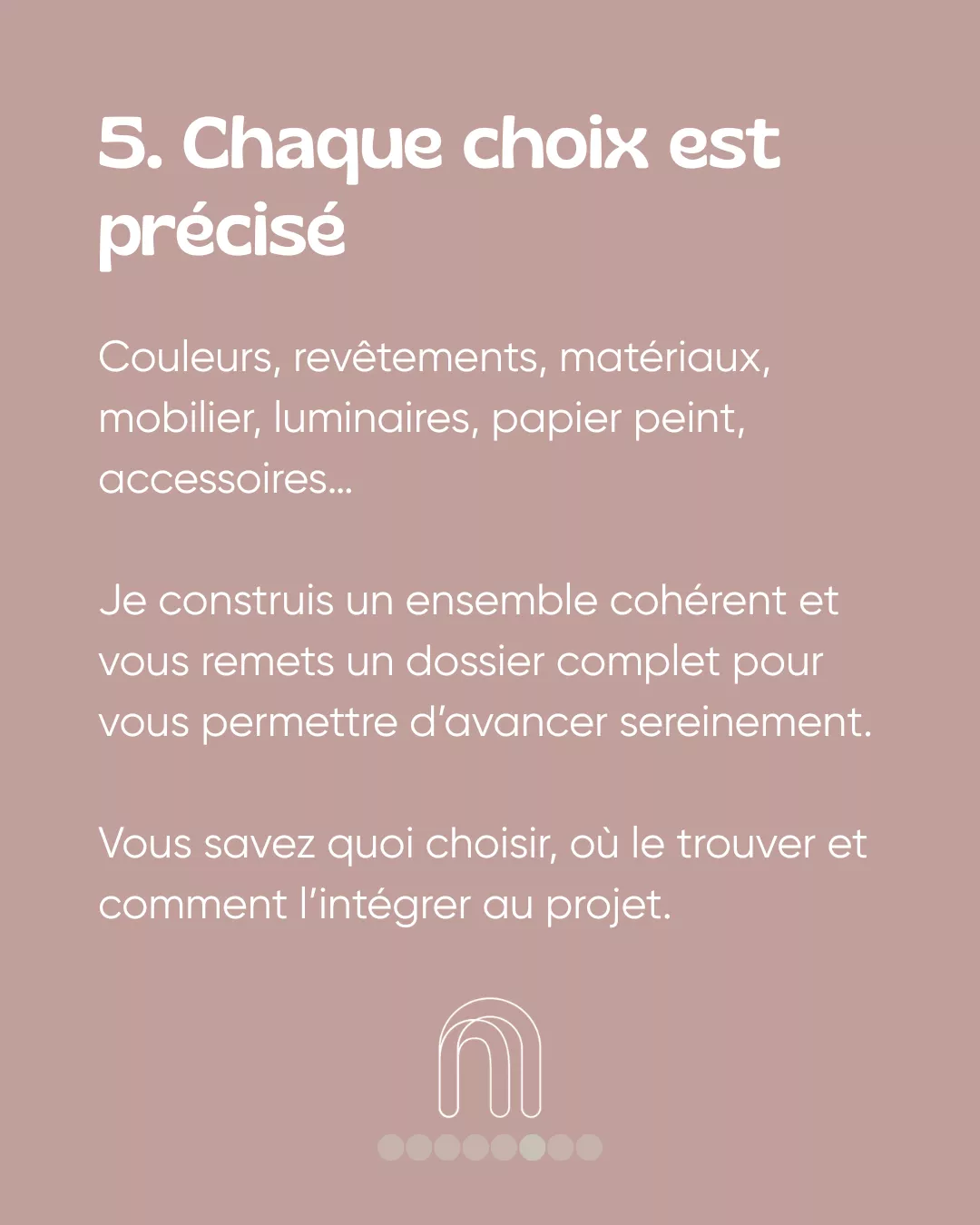 5. Chaque choix est précisé

Couleurs, revêtements, matériaux, mobilier, luminaires, papier peint, accessoires...

Je construis un ensemble cohérent et vous remets un dossier complet pour vous permettre d'avancer sereinement.

Vous savez quoi choisir, où le trouver et comment l'intégrer au projet.